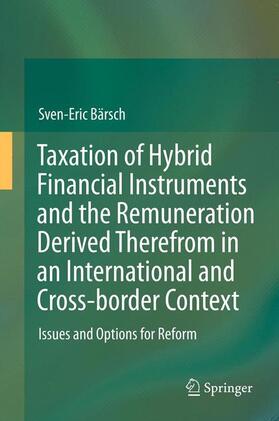 Sven-Eric Bärsch

Taxation of Hybrid Financial Instruments and the Remuneration Derived Therefrom in an International and Cross-border Context

Issues and Options for Reform

Springer